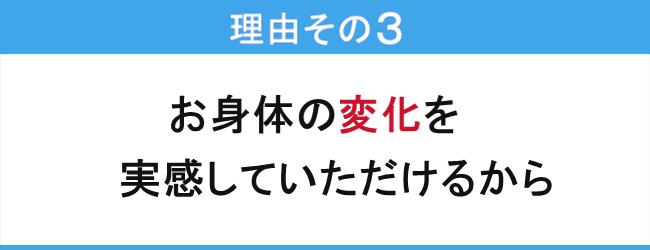 理由その３

お身体の変化を
実感していただけるから